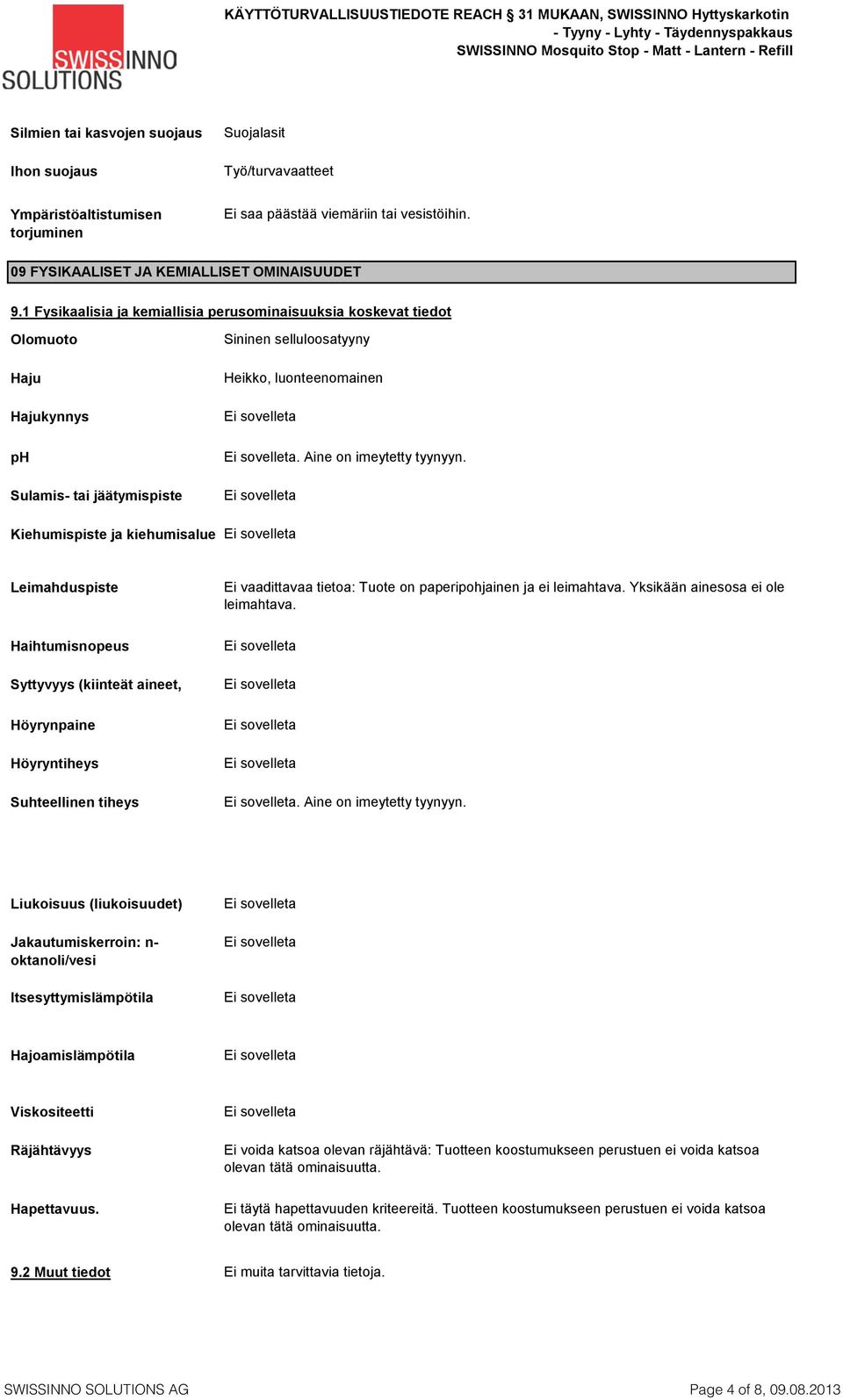 SWISSINNO SOLUTIONS

KÄYTTÖTURVALLISUUSTIEDOTE REACH § 31 MUKAAN, SWISSINNO Hyttyskarkotin - Tyyny - Lyhty - Täydennyspakkaus SWISSINNO Mosquito Stop - Matt - Lantern - Refill

Silmien tai kasvojen suojaus Suojalasit

Ihon suojaus Työ/turvavaatteet

Ympäristöaltistumisen torjuminen Ei saa päästää viemäriin tai vesistöihin.

09 FYSIKAALISET JA KEMIALLISET OMINAISUUDET

9.1 Fysikaalisia ja kemiallisia perusominaisuuksia koskevat tiedot

Olomuoto Sininen selluloosatyyny

Haju Heikko, luonteenomainen

Hajukynnys Ei sovelleta

pH Ei sovelleta. Aine on imeytetty tyynyyn.

Sulamis- tai jäätymispiste Ei sovelleta

Kiehumispiste ja kiehumisalue Ei sovelleta

Leimahduspiste Ei vaadittavaa tietoa: Tuote on paperipohjainen ja ei leimahtava. Yksikään ainesosa ei ole leimahtava.

Haihtumisnopeus Ei sovelleta

Syttyvyys (kiinteät aineet, Ei sovelleta

Höyrynpaine Ei sovelleta

Höyryntiheys Ei sovelleta

Suhteellinen tiheys Ei sovelleta. Aine on imeytetty tyynyyn.

Liukoisuus (liukoisuudet) Ei sovelleta

Jakautumiskerroin: n-oktanoli/vesi Ei sovelleta

Itsesyttymislämpötila Ei sovelleta

Hajoamislämpötila Ei sovelleta

Viskositeetti Ei sovelleta

Räjähtävyys Ei voida katsoa olevan räjähtävä: Tuotteen koostumukseen perustuen ei voida katsoa olevan tätä ominaisuutta.

Hapettavuus. Ei täytä hapettavuuden kriteereitä. Tuotteen koostumukseen perustuen ei voida katsoa olevan tätä ominaisuutta.

9.2 Muut tiedot Ei muita tarvittavia tietoja.

SWISSINNO SOLUTIONS AG

Page 4 of 8, 09.08.2013